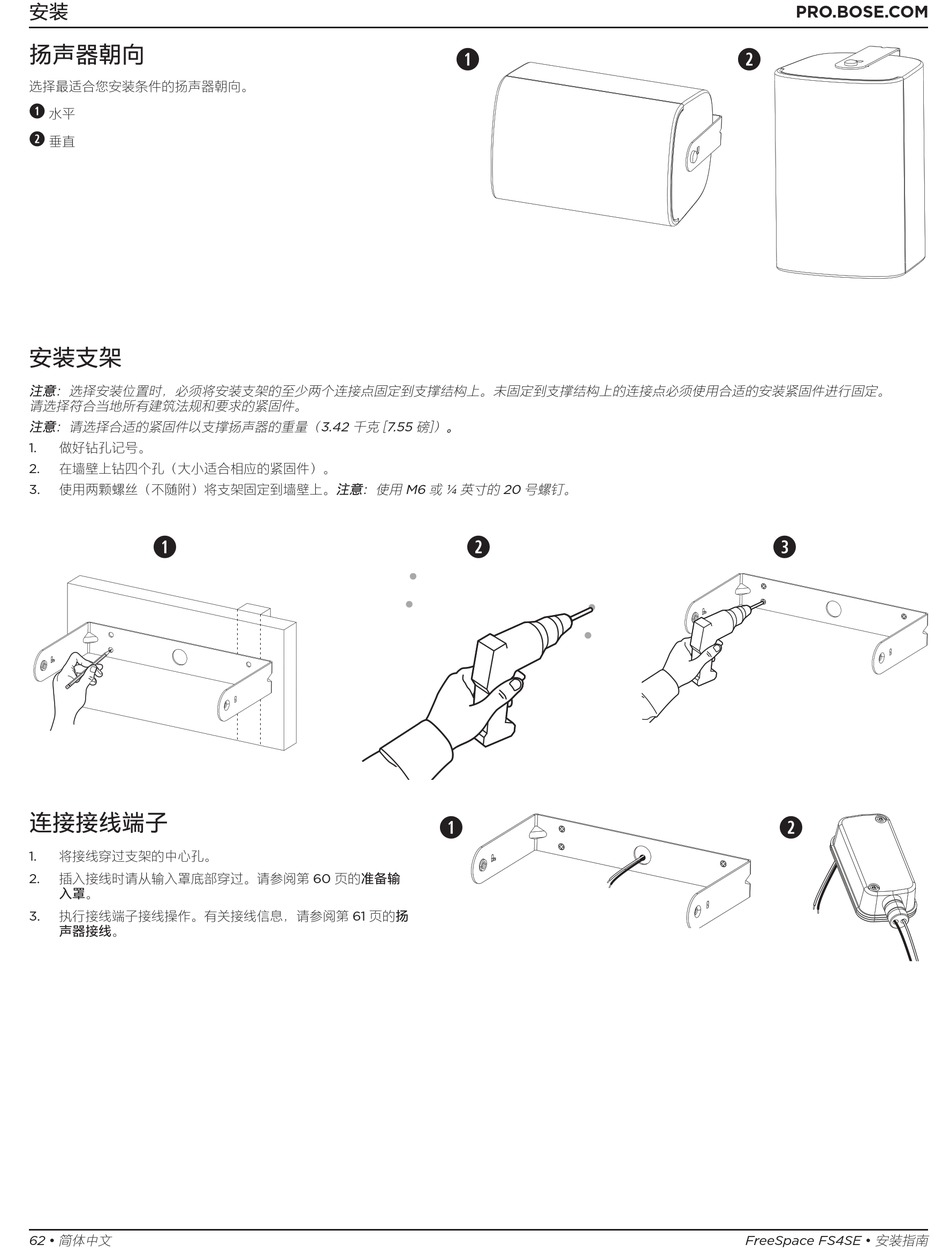 安装

PRO.BOSE.COM

扬声器朝向

选择最适合您安装条件的扬声器朝向。

❶ 水平

❷ 垂直

❶

❷

安装支架

注意：选择安装位置时，必须将安装支架的至少两个连接点固定到支撑结构上。未固定到支撑结构上的连接点必须使用合适的安装紧固件进行固定。请选择符合当地所有建筑法规和要求的紧固件。

注意：请选择合适的紧固件以支撑扬声器的重量（3.42 千克 [7.55 磅]）。

1. 做好钻孔记号。
2. 在墙壁上钻四个孔（大小适合相应的紧固件）。
3. 使用两颗螺丝（不随附）将支架固定到墙壁上。注意：使用 M6 或 ¼ 英寸的 20 号螺钉。

❶

❷

❸

连接接线端子

1. 将接线穿过支架的中心孔。
2. 插入接线时请从输入罩底部穿过。请参阅第 60 页的准备输入罩。
3. 执行接线端子接线操作。有关接线信息，请参阅第 61 页的扬声器接线。

❶

❷

62 • 简体中文

FreeSpace FS4SE • 安装指南